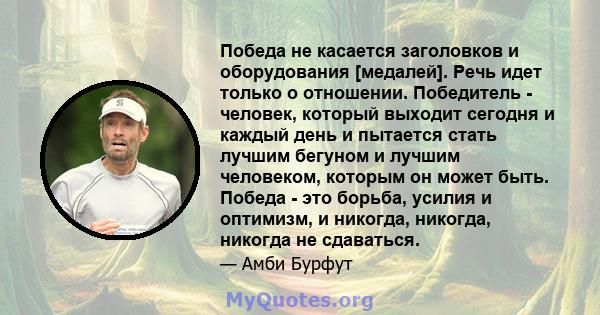 Победа не касается заголовков и оборудования [медалей]. Речь идет только о отношении. Победитель - человек, который выходит сегодня и каждый день и пытается стать лучшим бегуном и лучшим человеком, которым он может быть. Победа - это борьба, усилия и оптимизм, и никогда, никогда, никогда не сдаваться.

— Амби Бурфут

MyQuotes.org